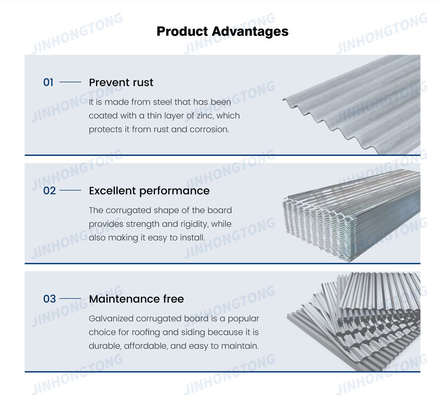 Product Advantages

01 Prevent rust

It is made from steel that has been coated with a thin layer of zinc, which protects it from rust and corrosion.

02 Excellent performance

The corrugated shape of the board provides strength and rigidity, while also making it easy to install.

03 Maintenance free

Galvanized corrugated board is a popular choice for roofing and siding because it is durable, affordable, and easy to maintain.

JINHONGTONG